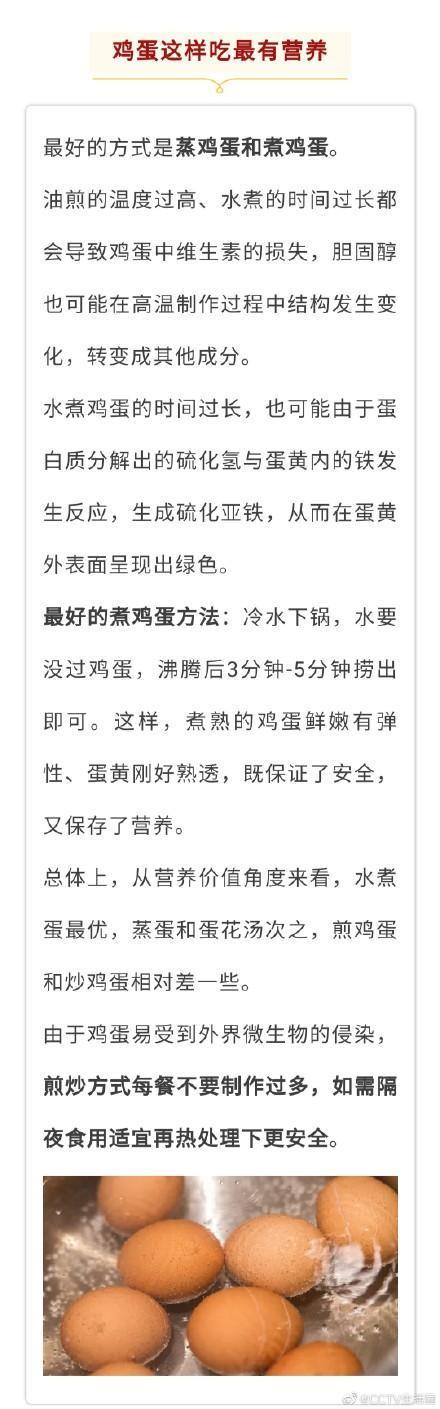 鸡蛋这样吃最有营养

最好的方式是蒸鸡蛋和煮鸡蛋。

油煎的温度过高、水煮的时间过长都会导致鸡蛋中维生素的损失，胆固醇也可能在高温制作过程中结构发生变化，转变成其他成分。

水煮鸡蛋的时间过长，也可能由于蛋白质分解出的硫化氢与蛋黄内的铁发生反应，生成硫化亚铁，从而在蛋黄外表面呈现出绿色。

最好的煮鸡蛋方法：冷水下锅，水要没过鸡蛋，沸腾后3分钟-5分钟捞出即可。这样，煮熟的鸡蛋鲜嫩有弹性、蛋黄刚好熟透，既保证了安全，又保存了营养。

总体上，从营养价值角度来看，水煮蛋最优，蒸蛋和蛋花汤次之，煎鸡蛋和炒鸡蛋相对差一些。

由于鸡蛋易受到外界微生物的侵染，煎炒方式每餐不要制作过多，如需隔夜食用适宜再热处理下更安全。

@CCTV生活圈